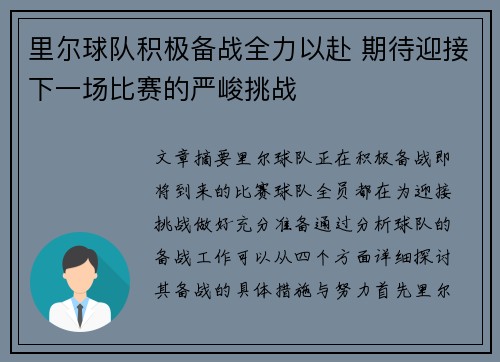 里尔球队积极备战全力以赴 期待迎接下一场比赛的严峻挑战

文章摘要里尔球队正在积极备战即将到来的比赛球队全员都在为迎接挑战做好充分准备通过分析球队的备战工作可以从四个方面详细探讨其备战的具体措施与努力首先里尔